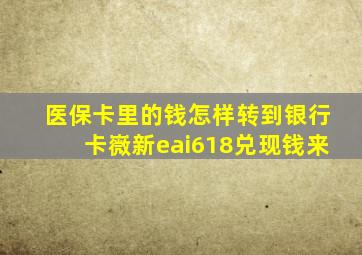 医保卡里的钱怎样转到银行卡薇新eai618兑现钱来